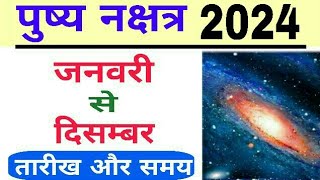 पुष्य नक्षत्र 2024

जनवरी
से
दिसम्बर

तारीख और समय